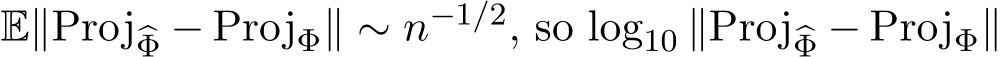 $\mathbb{E}\|\mathrm{Proj}_{\widehat{\Phi}} - \mathrm{Proj}_{\Phi}\| \sim n^{-1/2}$, so $\log_{10} \|\mathrm{Proj}_{\widehat{\Phi}} - \mathrm{Proj}_{\Phi}\|$